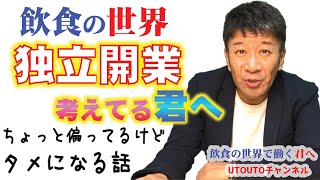 飲食の世界

独立開業

考えてる君へ

ちょっと偏ってるけど
タメになる話

飲食の世界で働く君へ
UTOUTOチャンネル